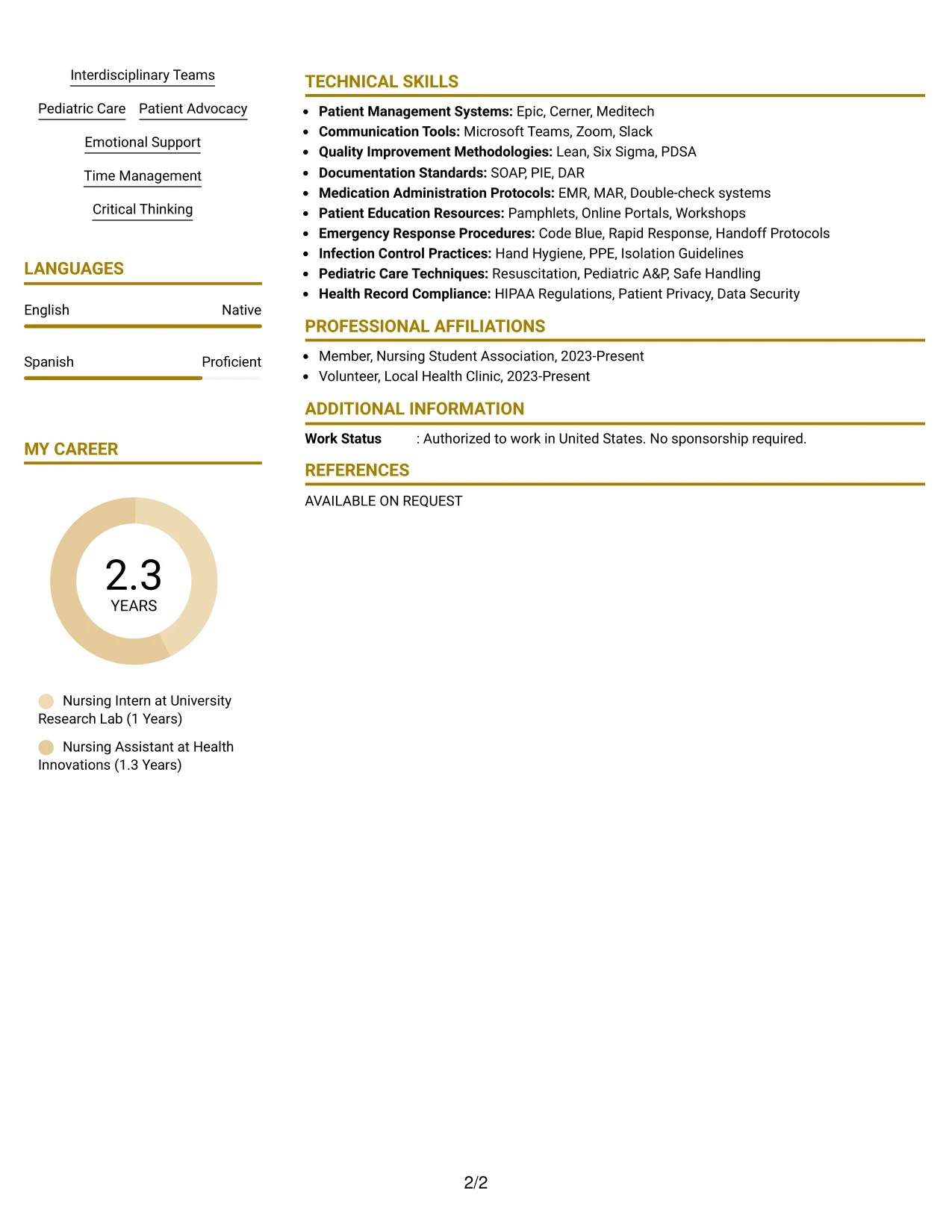 Interdisciplinary Teams

Pediatric Care

Patient Advocacy

Emotional Support

Time Management

Critical Thinking

LANGUAGES

English

Native

Spanish

Proficient

MY CAREER

2.3
YEARS

Nursing Intern at University Research Lab (1 Years)

Nursing Assistant at Health Innovations (1.3 Years)

TECHNICAL SKILLS

• Patient Management Systems: Epic, Cerner, Meditech
• Communication Tools: Microsoft Teams, Zoom, Slack
• Quality Improvement Methodologies: Lean, Six Sigma, PDSA
• Documentation Standards: SOAP, PIE, DAR
• Medication Administration Protocols: EMR, MAR, Double-check systems
• Patient Education Resources: Pamphlets, Online Portals, Workshops
• Emergency Response Procedures: Code Blue, Rapid Response, Handoff Protocols
• Infection Control Practices: Hand Hygiene, PPE, Isolation Guidelines
• Pediatric Care Techniques: Resuscitation, Pediatric A&P, Safe Handling
• Health Record Compliance: HIPAA Regulations, Patient Privacy, Data Security

PROFESSIONAL AFFILIATIONS

• Member, Nursing Student Association, 2023-Present
• Volunteer, Local Health Clinic, 2023-Present

ADDITIONAL INFORMATION

Work Status : Authorized to work in United States. No sponsorship required.

REFERENCES

AVAILABLE ON REQUEST

2/2